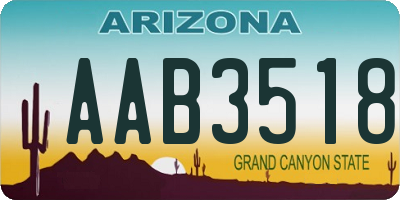 ARIZONA

AAB3518

GRAND CANYON STATE